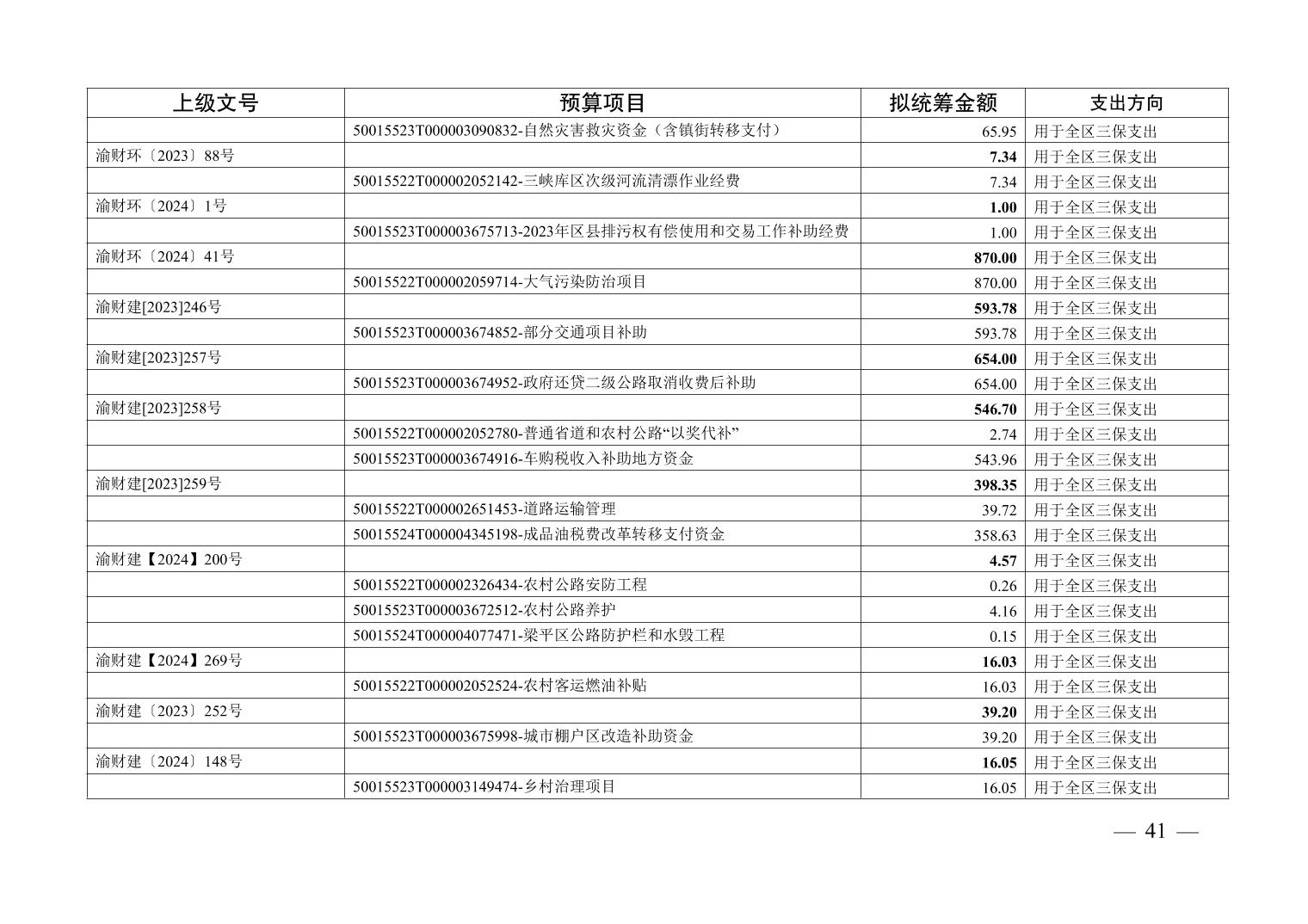 | 上级文号 | 预算项目 | 拟统筹金额 | 支出方向 |
|---|---|---|---|
| | 50015523T000003090832-自然灾害救灾资金（含镇街转移支付） | 65.95 | 用于全区三保支出 |
| 渝财环〔2023〕88号 | | 7.34 | 用于全区三保支出 |
| | 50015522T000002052142-三峡库区次级河流清漂作业经费 | 7.34 | 用于全区三保支出 |
| 渝财环〔2024〕1号 | | 1.00 | 用于全区三保支出 |
| | 50015523T000003675713-2023年区县排污权有偿使用和交易工作补助经费 | 1.00 | 用于全区三保支出 |
| 渝财环〔2024〕41号 | | 870.00 | 用于全区三保支出 |
| | 50015522T000002059714-大气污染防治项目 | 870.00 | 用于全区三保支出 |
| 渝财建[2023]246号 | | 593.78 | 用于全区三保支出 |
| | 50015523T000003674852-部分交通项目补助 | 593.78 | 用于全区三保支出 |
| 渝财建[2023]257号 | | 654.00 | 用于全区三保支出 |
| | 50015523T000003674952-政府还贷二级公路取消收费后补助 | 654.00 | 用于全区三保支出 |
| 渝财建[2023]258号 | | 546.70 | 用于全区三保支出 |
| | 50015522T000002052780-普通省道和农村公路“以奖代补” | 2.74 | 用于全区三保支出 |
| | 50015523T000003674916-车购税收入补助地方资金 | 543.96 | 用于全区三保支出 |
| 渝财建[2023]259号 | | 398.35 | 用于全区三保支出 |
| | 50015522T000002651453-道路运输管理 | 39.72 | 用于全区三保支出 |
| | 50015524T000004345198-成品油税费改革转移支付资金 | 358.63 | 用于全区三保支出 |
| 渝财建【2024】200号 | | 4.57 | 用于全区三保支出 |
| | 50015522T000002326434-农村公路安防工程 | 0.26 | 用于全区三保支出 |
| | 50015523T000003672512-农村公路养护 | 4.16 | 用于全区三保支出 |
| | 50015524T000004077471-梁平区公路防护栏和水毁工程 | 0.15 | 用于全区三保支出 |
| 渝财建【2024】269号 | | 16.03 | 用于全区三保支出 |
| | 50015522T000002052524-农村客运燃油补贴 | 16.03 | 用于全区三保支出 |
| 渝财建〔2023〕252号 | | 39.20 | 用于全区三保支出 |
| | 50015523T000003675998-城市棚户区改造补助资金 | 39.20 | 用于全区三保支出 |
| 渝财建〔2024〕148号 | | 16.05 | 用于全区三保支出 |
| | 50015523T000003149474-乡村治理项目 | 16.05 | 用于全区三保支出 |

— 41 —